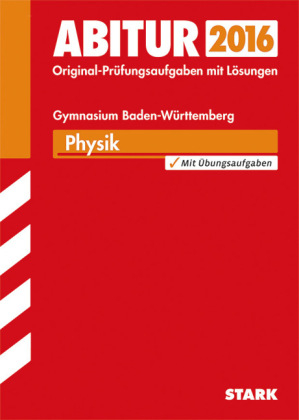 ABITUR 2016
Original-Prüfungsaufgaben mit Lösungen

Gymnasium Baden-Württemberg

Physik

✓ Mit Übungsaufgaben

STARK